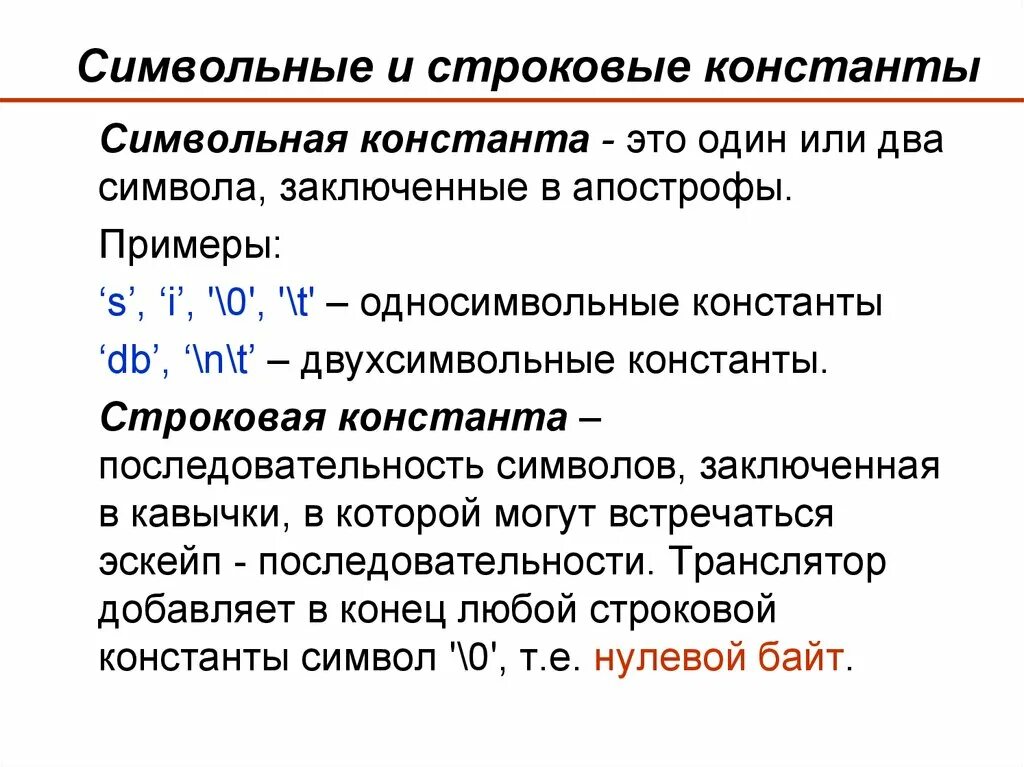 Символьные и строковые константы

Символьная константа - это один или два символа, заключенные в апострофы.

Примеры:

's', 'i', '\0', '\t' – односимвольные константы

'db', '\n\t' – двухсимвольные константы.

Строковая константа – последовательность символов, заключенная в кавычки, в которой могут встречаться эскейп - последовательности. Транслятор добавляет в конец любой строковой константы символ '\0', т.е. нулевой байт.